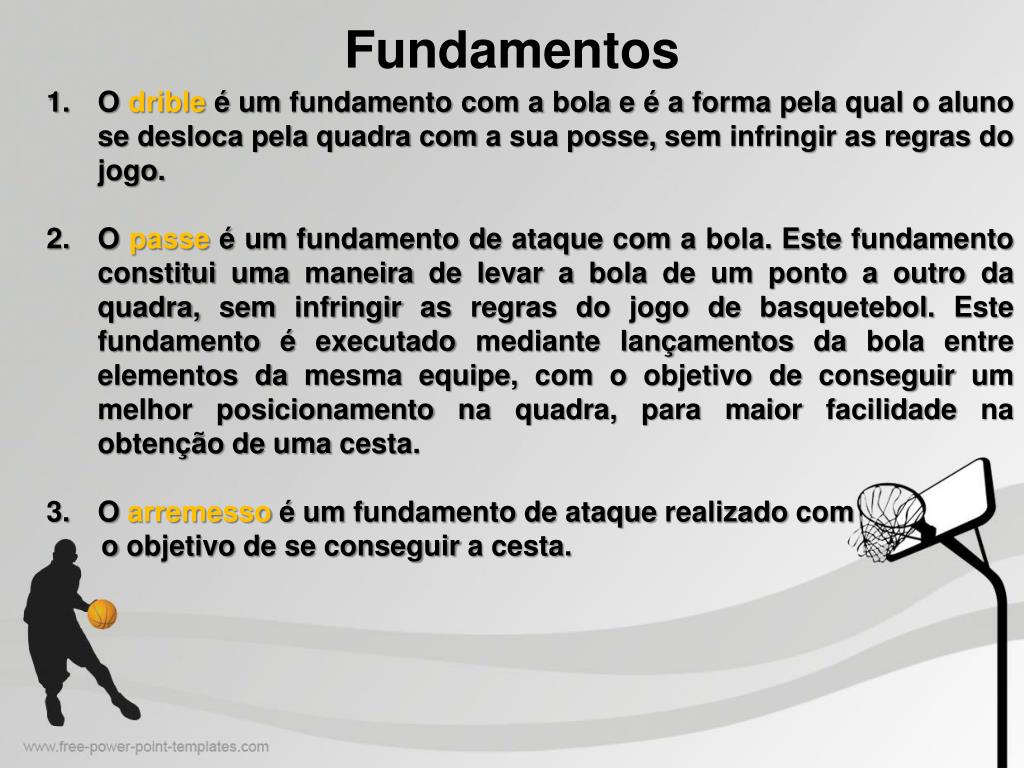 Fundamentos

1. O drible é um fundamento com a bola e é a forma pela qual o aluno se desloca pela quadra com a sua posse, sem infringir as regras do jogo.

2. O passe é um fundamento de ataque com a bola. Este fundamento constitui uma maneira de levar a bola de um ponto a outro da quadra, sem infringir as regras do jogo de basquetebol. Este fundamento é executado mediante lançamentos da bola entre elementos da mesma equipe, com o objetivo de conseguir um melhor posicionamento na quadra, para maior facilidade na obtenção de uma cesta.

3. O arremesso é um fundamento de ataque realizado com o objetivo de se conseguir a cesta.

www.free-power-point-templates.com